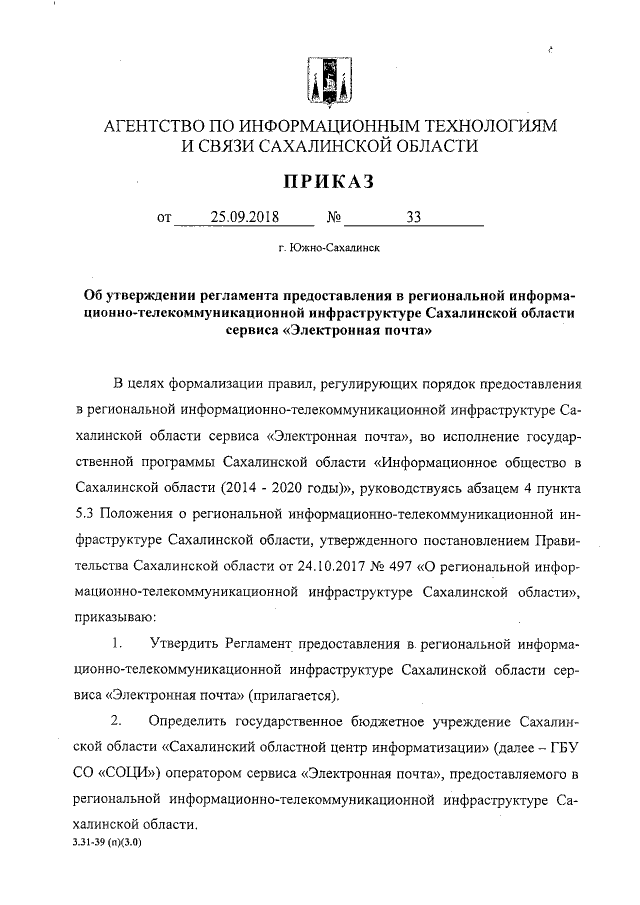 АГЕНТСТВО ПО ИНФОРМАЦИОННЫМ ТЕХНОЛОГИЯМ И СВЯЗИ САХАЛИНСКОЙ ОБЛАСТИ

ПРИКАЗ

от 25.09.2018 № 33

г. Южно-Сахалинск

Об утверждении регламента предоставления в региональной информационно-телекоммуникационной инфраструктуре Сахалинской области сервиса «Электронная почта»

В целях формализации правил, регулирующих порядок предоставления в региональной информационно-телекоммуникационной инфраструктуре Сахалинской области сервиса «Электронная почта», во исполнение государственной программы Сахалинской области «Информационное общество в Сахалинской области (2014 - 2020 годы)», руководствуясь абзацем 4 пункта 5.3 Положения о региональной информационно-телекоммуникационной инфраструктуре Сахалинской области, утвержденного постановлением Правительства Сахалинской области от 24.10.2017 № 497 «О региональной информационно-телекоммуникационной инфраструктуре Сахалинской области», приказываю:

1. Утвердить Регламент предоставления в региональной информационно-телекоммуникационной инфраструктуре Сахалинской области сервиса «Электронная почта» (прилагается).

2. Определить государственное бюджетное учреждение Сахалинской области «Сахалинский областной центр информатизации» (далее – ГБУ СО «СОЦИ») оператором сервиса «Электронная почта», предоставляемого в региональной информационно-телекоммуникационной инфраструктуре Сахалинской области.

3.31-39 (п)(3.0)